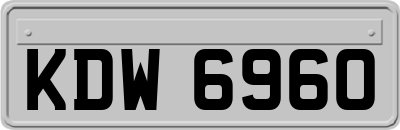 KDW 6960